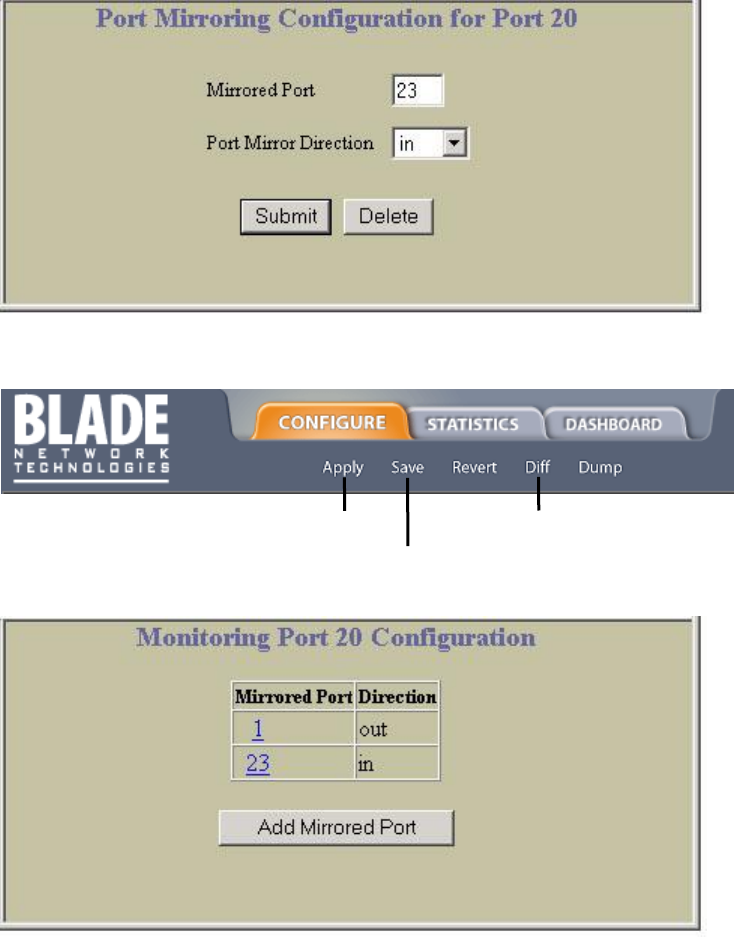 Port Mirroring Configuration for Port 20

Mirrored Port 23

Port Mirror Direction in

Submit Delete

BLADE
NETWORK
TECHNOLOGIES

CONFIGURE STATISTICS DASHBOARD

Apply Save Revert Diff Dump

Monitoring Port 20 Configuration

| Mirrored Port | Direction |
|---|---|
| 1 | out |
| 23 | in |

Add Mirrored Port